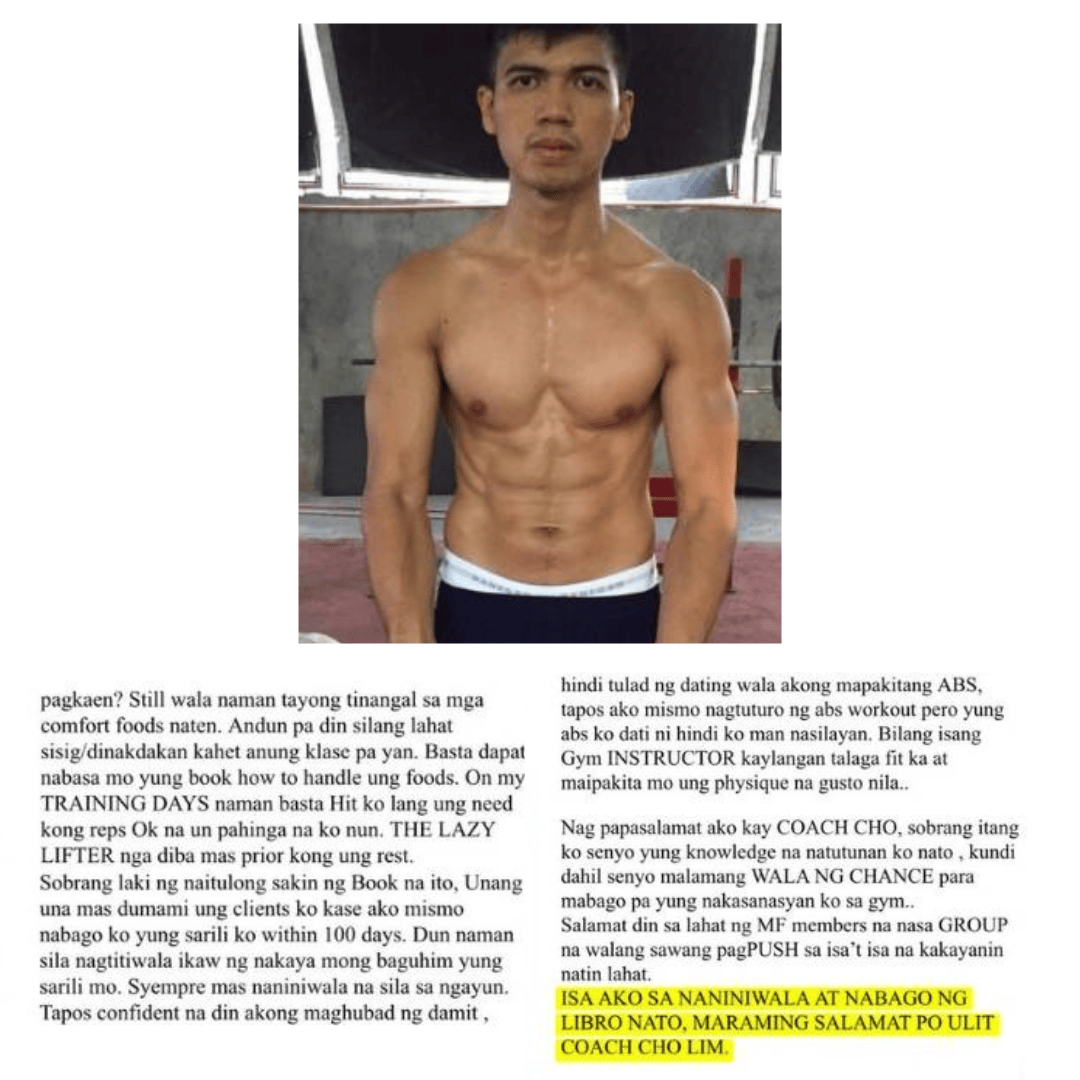 pagkaen? Still wala naman tayong tinangal sa mga comfort foods naten. Andun pa din silang lahat sisig/dinakdakan kahet anung klase pa yan. Basta dapat nabasa mo yung book how to handle ung foods. On my TRAINING DAYS naman basta Hit ko lang ung need kong reps Ok na un pahinga na ko nun. THE LAZY LIFTER nga diba mas prior kong ung rest.
Sobrang laki ng naitulong sakin ng Book na ito, Unang una mas dumami ung clients ko kase ako mismo nabago ko yung sarili ko within 100 days. Dun naman sila nagtitiwala ikaw ng nakaya mong baguhim yung sarili mo. Syempre mas naniniwala na sila sa ngayun. Tapos confident na din akong maghubad ng damit ,

hindi tulad ng dating wala akong mapakitang ABS, tapos ako mismo nagtuturo ng abs workout pero yung abs ko dati ni hindi ko man nasilayan. Bilang isang Gym INSTRUCTOR kaylangan talaga fit ka at maipakita mo ung physique na gusto nila..

Nag papasalamat ako kay COACH CHO, sobrang itang ko senyo yung knowledge na natutunan ko nato , kundi dahil senyo malamang WALA NG CHANCE para mabago pa yung nakasanasyan ko sa gym..
Salamat din sa lahat ng MF members na nasa GROUP na walang sawang pagPUSH sa isa't isa na kakayanin natin lahat.
ISA AKO SA NANINIWALA AT NABAGO NG LIBRO NATO, MARAMING SALAMAT PO ULIT COACH CHO LIM.